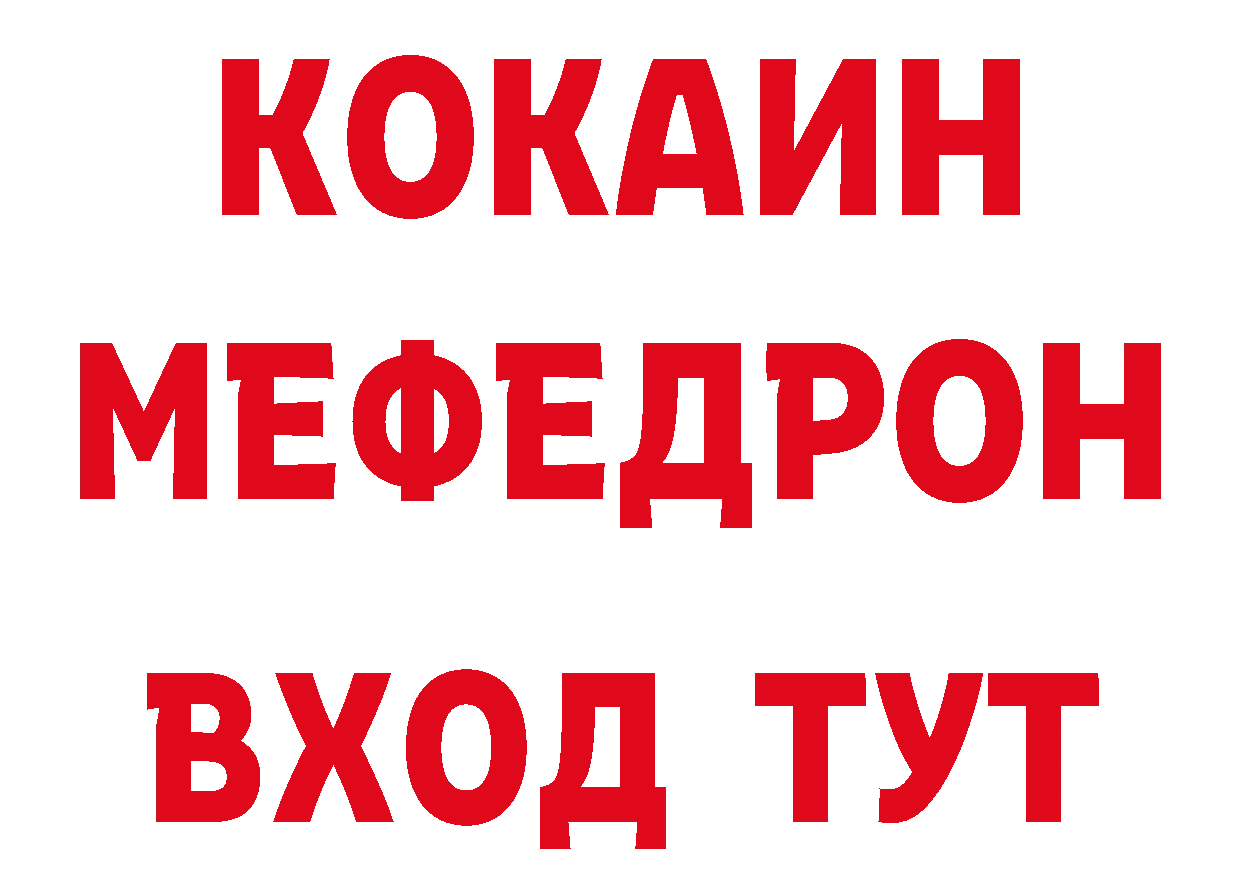 КОКАИН
МЕФЕДРОН
ВХОД ТУТ